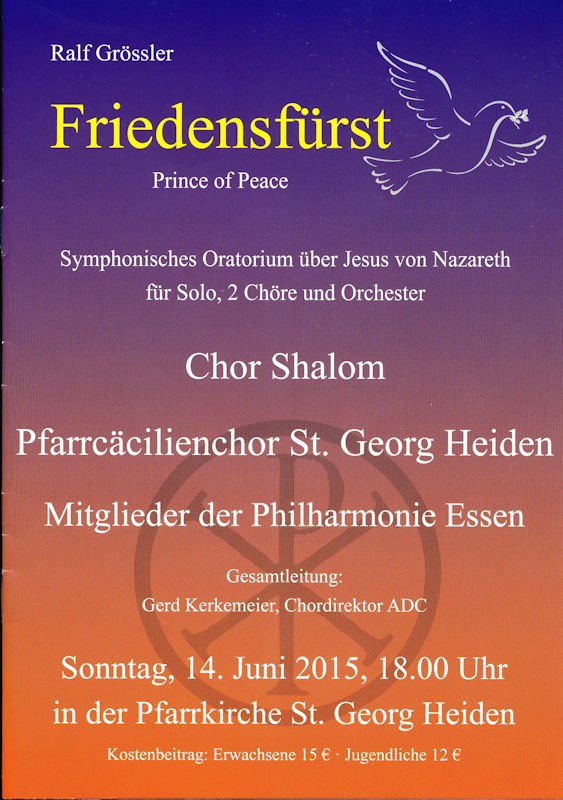 Ralf Grössler

Friedensfürst

Prince of Peace

Symphonisches Oratorium über Jesus von Nazareth für Solo, 2 Chöre und Orchester

Chor Shalom

Pfarrcäcilienchor St. Georg Heiden

Mitglieder der Philharmonie Essen

Gesamtleitung:
Gerd Kerkemeier, Chordirektor ADC

Sonntag, 14. Juni 2015, 18.00 Uhr
in der Pfarrkirche St. Georg Heiden

Kostenbeitrag: Erwachsene 15 € · Jugendliche 12 €